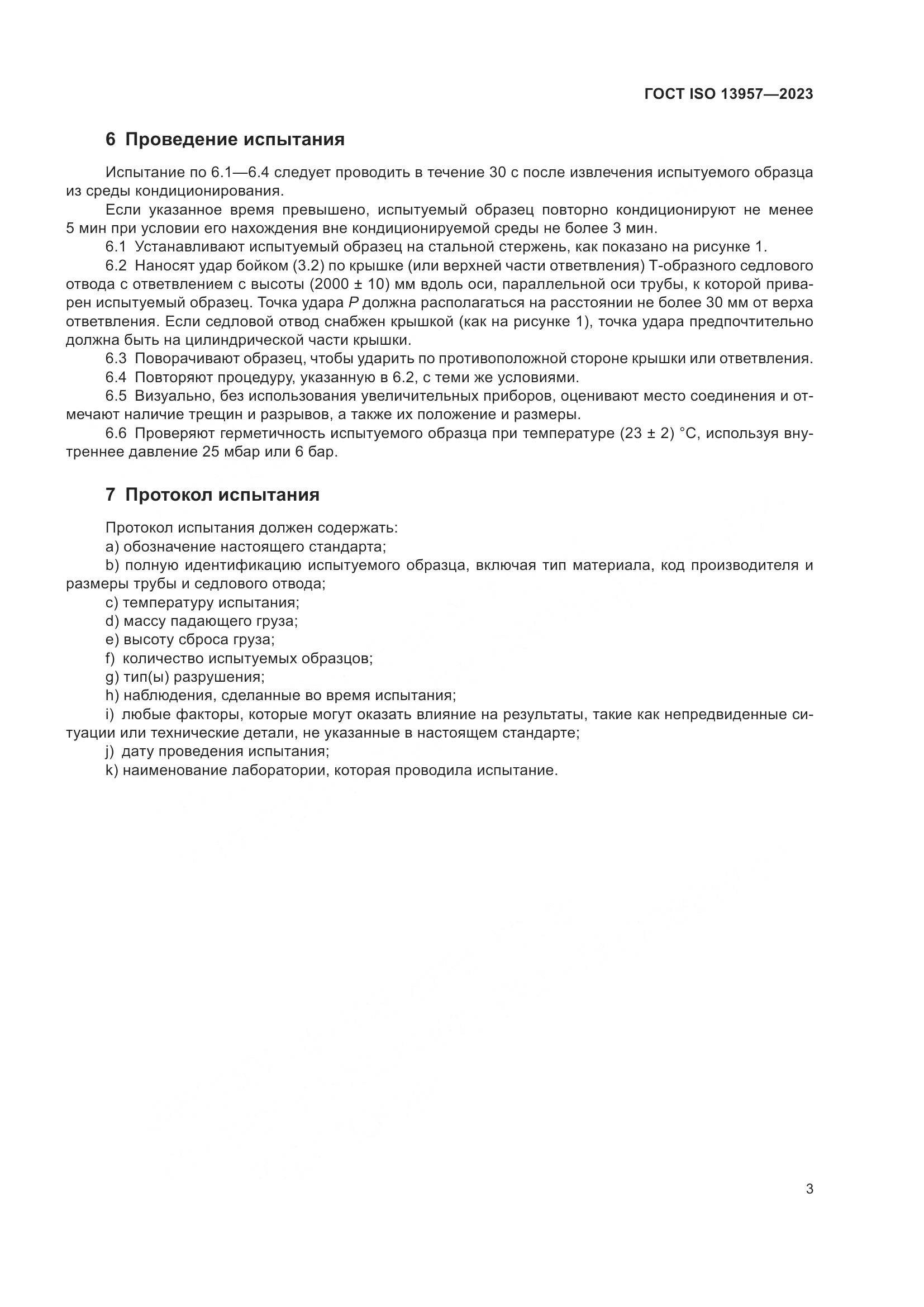 ГОСТ ISO 13957—2023

6 Проведение испытания

Испытание по 6.1—6.4 следует проводить в течение 30 с после извлечения испытуемого образца из среды кондиционирования.

Если указанное время превышено, испытуемый образец повторно кондиционируют не менее 5 мин при условии его нахождения вне кондиционируемой среды не более 3 мин.

6.1 Устанавливают испытуемый образец на стальной стержень, как показано на рисунке 1.

6.2 Наносят удар бойком (3.2) по крышке (или верхней части ответвления) Т-образного седлового отвода с ответвлением с высоты (2000 ± 10) мм вдоль оси, параллельной оси трубы, к которой приварен испытуемый образец. Точка удара $P$ должна располагаться на расстоянии не более 30 мм от верха ответвления. Если седловой отвод снабжен крышкой (как на рисунке 1), точка удара предпочтительно должна быть на цилиндрической части крышки.

6.3 Поворачивают образец, чтобы ударить по противоположной стороне крышки или ответвления.

6.4 Повторяют процедуру, указанную в 6.2, с теми же условиями.

6.5 Визуально, без использования увеличительных приборов, оценивают место соединения и отмечают наличие трещин и разрывов, а также их положение и размеры.

6.6 Проверяют герметичность испытуемого образца при температуре (23 ± 2) °С, используя внутреннее давление 25 мбар или 6 бар.

7 Протокол испытания

Протокол испытания должен содержать:

a) обозначение настоящего стандарта;

b) полную идентификацию испытуемого образца, включая тип материала, код производителя и размеры трубы и седлового отвода;

c) температуру испытания;

d) массу падающего груза;

e) высоту сброса груза;

f) количество испытуемых образцов;

g) тип(ы) разрушения;

h) наблюдения, сделанные во время испытания;

i) любые факторы, которые могут оказать влияние на результаты, такие как непредвиденные ситуации или технические детали, не указанные в настоящем стандарте;

j) дату проведения испытания;

k) наименование лаборатории, которая проводила испытание.

3